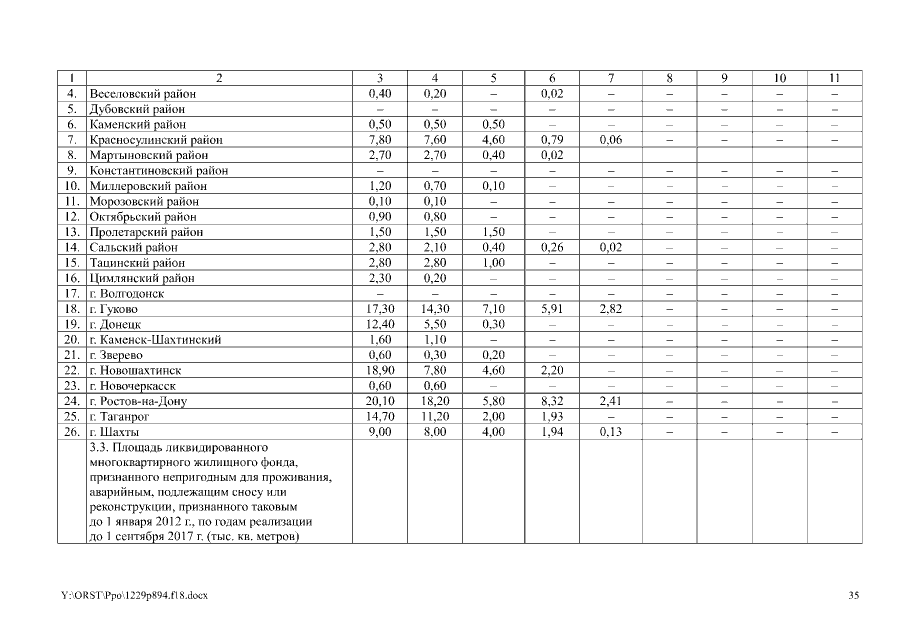 | 1 | 2 | 3 | 4 | 5 | 6 | 7 | 8 | 9 | 10 | 11 |
|---|---|---|---|---|---|---|---|---|---|---|
| 4. | Веселовский район | 0,40 | 0,20 | – | 0,02 | – | – | – | – | – |
| 5. | Дубовский район | – | – | – | – | – | – | – | – | – |
| 6. | Каменский район | 0,50 | 0,50 | 0,50 | – | – | – | – | – | – |
| 7. | Красносулинский район | 7,80 | 7,60 | 4,60 | 0,79 | 0,06 | – | – | – | – |
| 8. | Мартыновский район | 2,70 | 2,70 | 0,40 | 0,02 | | | | | |
| 9. | Константиновский район | – | – | – | – | – | – | – | – | – |
| 10. | Миллеровский район | 1,20 | 0,70 | 0,10 | – | – | – | – | – | – |
| 11. | Морозовский район | 0,10 | 0,10 | – | – | – | – | – | – | – |
| 12. | Октябрьский район | 0,90 | 0,80 | – | – | – | – | – | – | – |
| 13. | Пролетарский район | 1,50 | 1,50 | 1,50 | – | – | – | – | – | – |
| 14. | Сальский район | 2,80 | 2,10 | 0,40 | 0,26 | 0,02 | – | – | – | – |
| 15. | Тацинский район | 2,80 | 2,80 | 1,00 | – | – | – | – | – | – |
| 16. | Цимлянский район | 2,30 | 0,20 | – | – | – | – | – | – | – |
| 17. | г. Волгодонск | – | – | – | – | – | – | – | – | – |
| 18. | г. Гуково | 17,30 | 14,30 | 7,10 | 5,91 | 2,82 | – | – | – | – |
| 19. | г. Донецк | 12,40 | 5,50 | 0,30 | – | – | – | – | – | – |
| 20. | г. Каменск-Шахтинский | 1,60 | 1,10 | – | – | – | – | – | – | – |
| 21. | г. Зверево | 0,60 | 0,30 | 0,20 | – | – | – | – | – | – |
| 22. | г. Новошахтинск | 18,90 | 7,80 | 4,60 | 2,20 | – | – | – | – | – |
| 23. | г. Новочеркасск | 0,60 | 0,60 | – | – | – | – | – | – | – |
| 24. | г. Ростов-на-Дону | 20,10 | 18,20 | 5,80 | 8,32 | 2,41 | – | – | – | – |
| 25. | г. Таганрог | 14,70 | 11,20 | 2,00 | 1,93 | – | – | – | – | – |
| 26. | г. Шахты | 9,00 | 8,00 | 4,00 | 1,94 | 0,13 | – | – | – | – |
| | 3.3. Площадь ликвидированного многоквартирного жилищного фонда, признанного непригодным для проживания, аварийным, подлежащим сносу или реконструкции, признанного таковым до 1 января 2012 г., по годам реализации до 1 сентября 2017 г. (тыс. кв. метров) | | | | | | | | | |

Y:\ORST\Ppo\1229p894.f18.docx

35